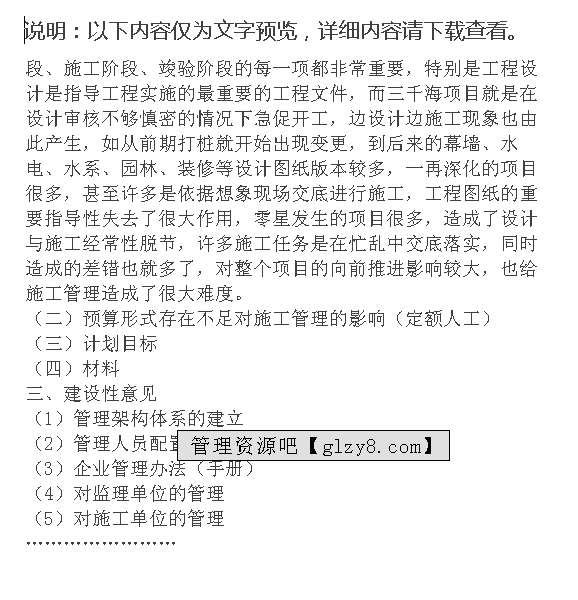 说明：以下内容仅为文字预览，详细内容请下载查看。

段、施工阶段、竣验阶段的每一项都非常重要，特别是工程设计是指导工程实施的最重要的工程文件，而三千海项目就是在设计审核不够慎密的情况下急促开工，边设计边施工现象也由此产生，如从前期打桩就开始出现变更，到后来的幕墙、水电、水系、园林、装修等设计图纸版本较多，一再深化的项目很多，甚至许多是依据想象现场交底进行施工，工程图纸的重要指导性失去了很大作用，零星发生的项目很多，造成了设计与施工经常性脱节，许多施工任务是在忙乱中交底落实，同时造成的差错也就多了，对整个项目的向前推进影响较大，也给施工管理造成了很大难度。
（二）预算形式存在不足对施工管理的影响（定额人工）
（三）计划目标
（四）材料
三、建设性意见
（1）管理架构体系的建立
（2）管理人员配置
管理资源吧【glzy8.com】
（3）企业管理办法（手册）
（4）对监理单位的管理
（5）对施工单位的管理
……………………